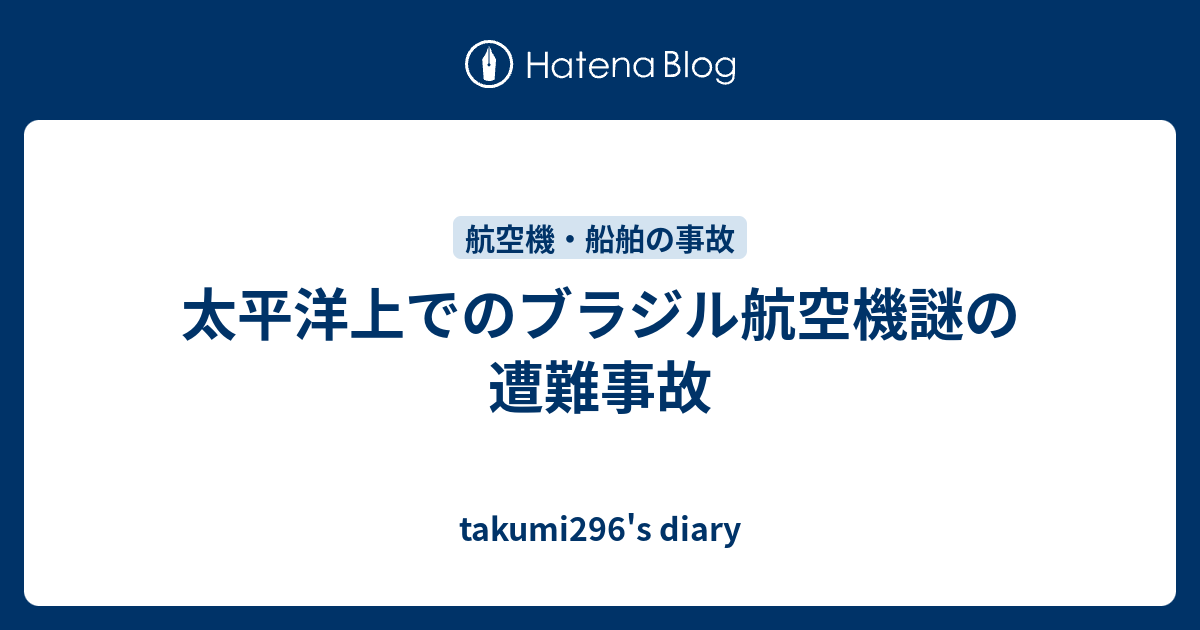 Hatena Blog

航空機・船舶の事故

太平洋上でのブラジル航空機謎の遭難事故

takumi296's diary